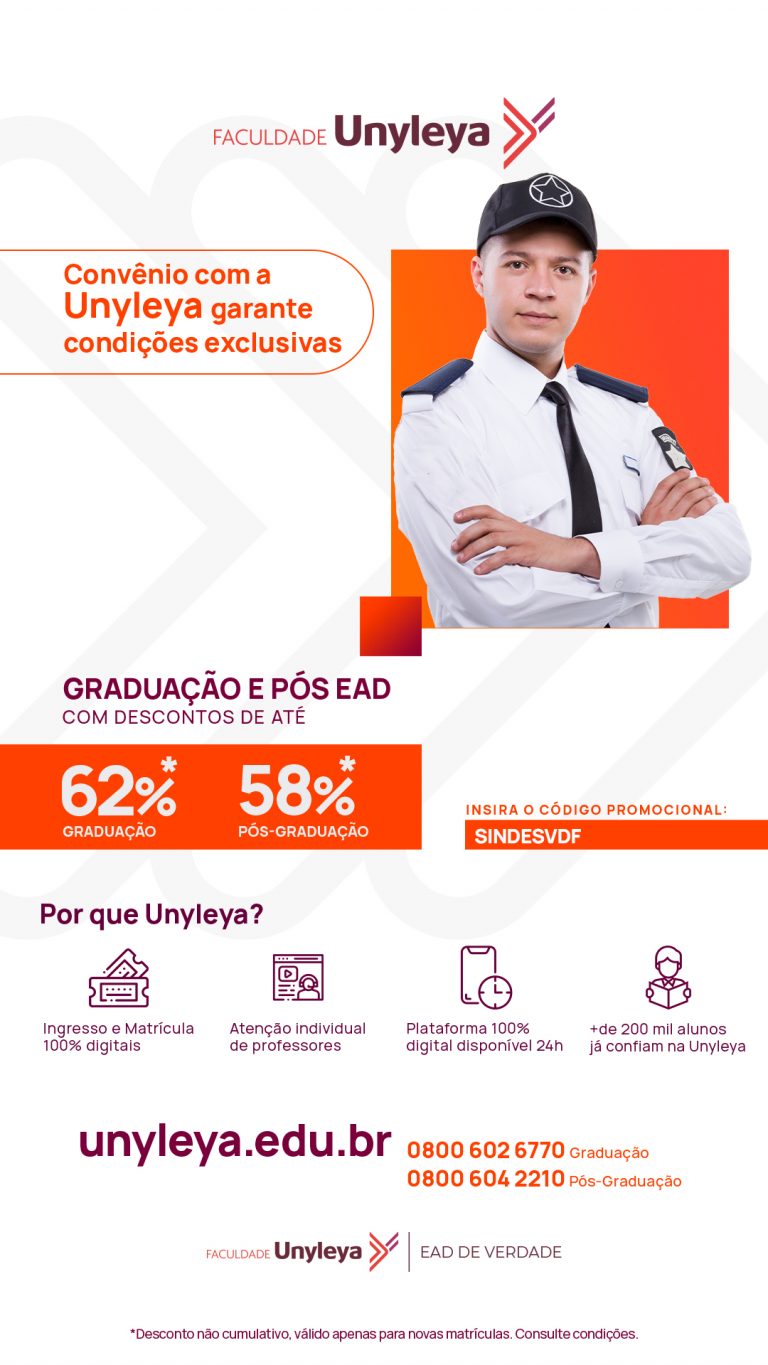 FACULDADE Unyleya

Convênio com a Unyleya garante condições exclusivas

GRADUAÇÃO E PÓS EAD
COM DESCONTOS DE ATÉ

62%* GRADUAÇÃO

58%* PÓS-GRADUAÇÃO

INSIRA O CÓDIGO PROMOCIONAL:
SINDESVDF

Por que Unyleya?

Ingresso e Matrícula 100% digitais

Atenção individual de professores

Plataforma 100% digital disponível 24h

+de 200 mil alunos já confiam na Unyleya

unyleya.edu.br

0800 602 6770 Graduação
0800 604 2210 Pós-Graduação

FACULDADE Unyleya | EAD DE VERDADE

*Desconto não cumulativo, válido apenas para novas matrículas. Consulte condições.